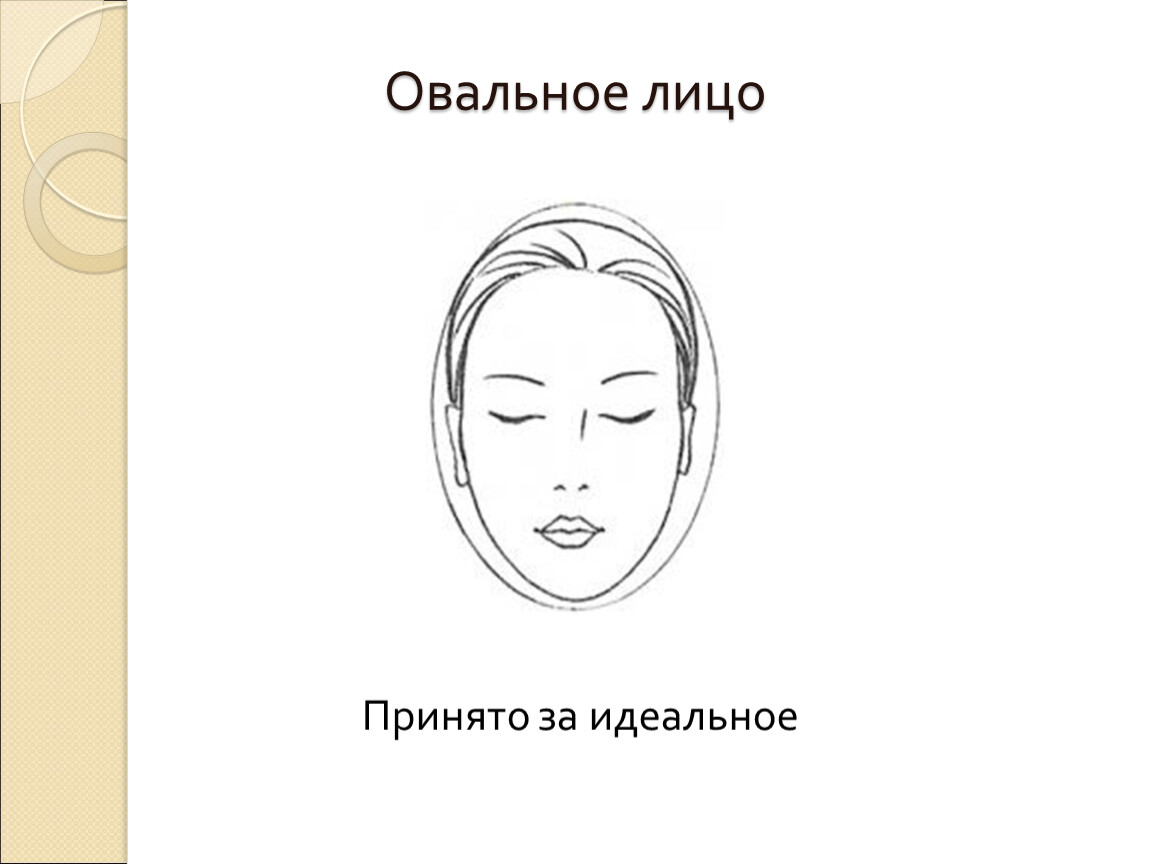 Овальное лицо

Принято за идеальное